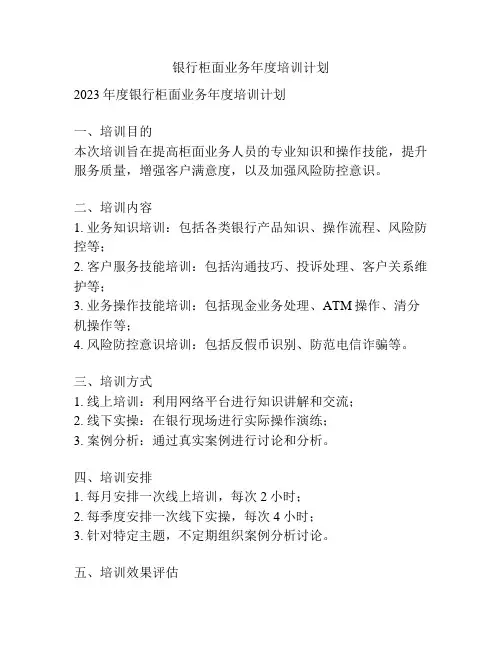 银行柜面业务年度培训计划

2023 年度银行柜面业务年度培训计划

一、培训目的
本次培训旨在提高柜面业务人员的专业知识和操作技能，提升服务质量，增强客户满意度，以及加强风险防控意识。

二、培训内容
1. 业务知识培训：包括各类银行产品知识、操作流程、风险防控等；
2. 客户服务技能培训：包括沟通技巧、投诉处理、客户关系维护等；
3. 业务操作技能培训：包括现金业务处理、ATM 操作、清分机操作等；
4. 风险防控意识培训：包括反假币识别、防范电信诈骗等。

三、培训方式
1. 线上培训：利用网络平台进行知识讲解和交流；
2. 线下实操：在银行现场进行实际操作演练；
3. 案例分析：通过真实案例进行讨论和分析。

四、培训安排
1. 每月安排一次线上培训，每次 2 小时；
2. 每季度安排一次线下实操，每次 4 小时；
3. 针对特定主题，不定期组织案例分析讨论。

五、培训效果评估